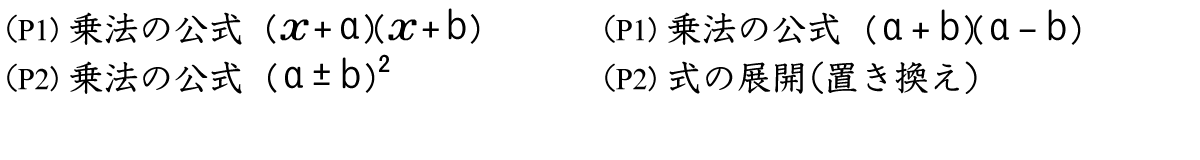 (P1) 乗法の公式 $(x+a)(x+b)$

(P2) 乗法の公式 $(a \pm b)^2$

(P1) 乗法の公式 $(a+b)(a-b)$

(P2) 式の展開(置き換え)